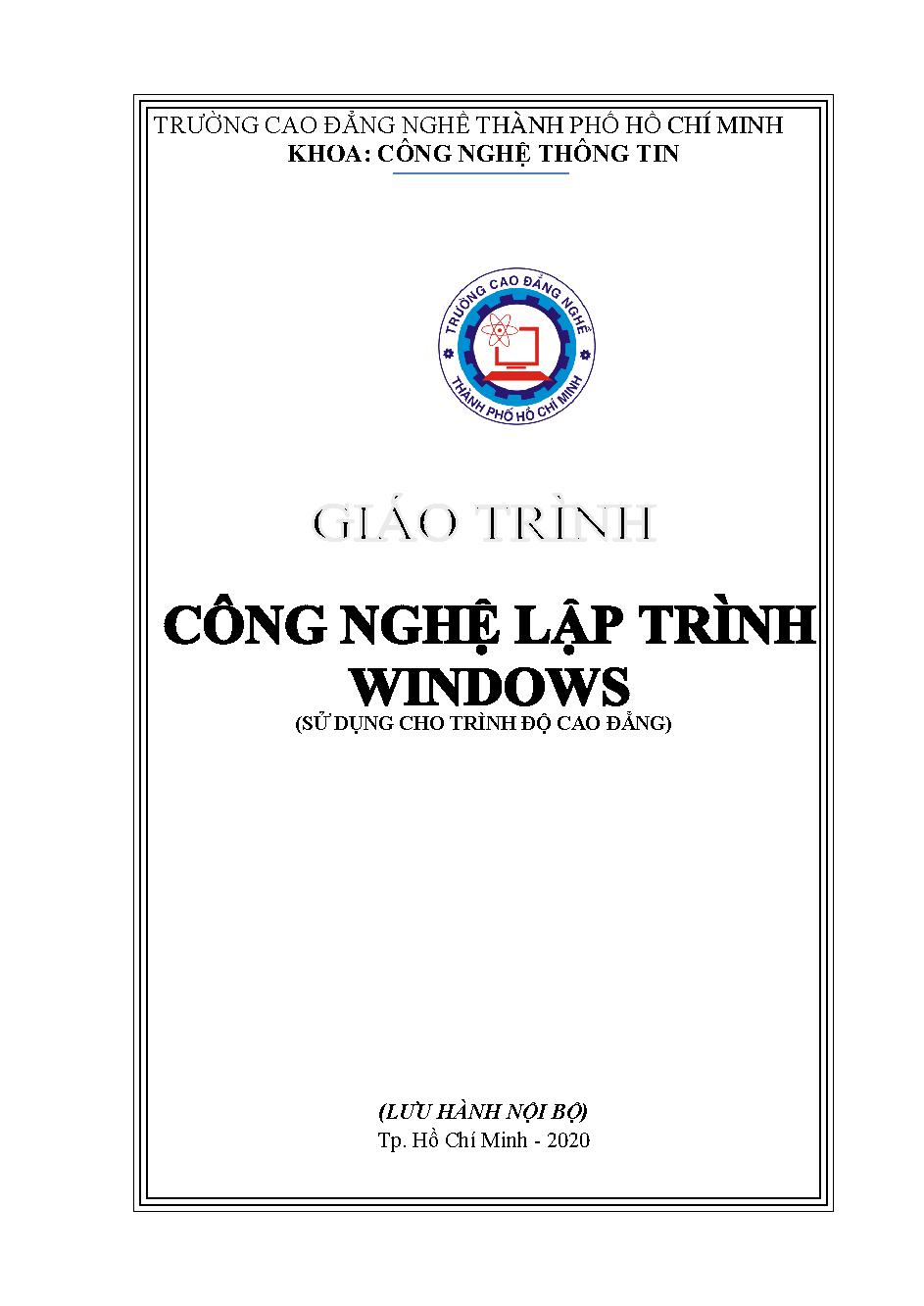 TRƯỜNG CAO ĐẲNG NGHỀ THÀNH PHỐ HỒ CHÍ MINH
KHOA: CÔNG NGHỆ THÔNG TIN

TRƯỜNG CAO ĐẲNG NGHỀ
THÀNH PHỐ HỒ CHÍ MINH

GIÁO TRÌNH

CÔNG NGHỆ LẬP TRÌNH WINDOWS

(SỬ DỤNG CHO TRÌNH ĐỘ CAO ĐẲNG)

(LƯU HÀNH NỘI BỘ)
Tp. Hồ Chí Minh - 2020